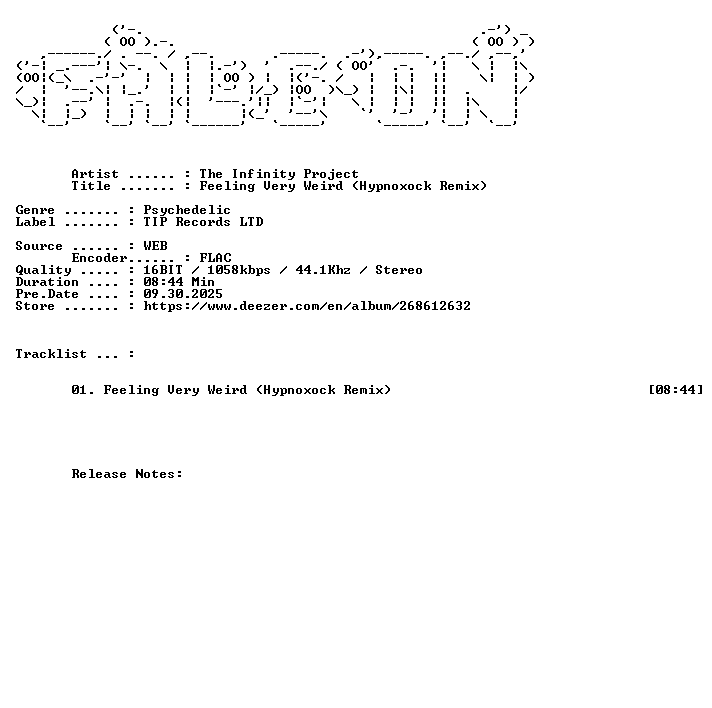 Artist ...... : The Infinity Project
Title ....... : Feeling Very Weird (Hypnoxock Remix)

Genre ....... : Psychedelic
Label ....... : TIP Records LTD

Source ...... : WEB
Encoder...... : FLAC
Quality ..... : 16BIT / 1058kbps / 44.1Khz / Stereo
Duration .... : 08:44 Min
Pre.Date .... : 09.30.2025
Store ....... : https://www.deezer.com/en/album/268612632

Tracklist ... :

01. Feeling Very Weird (Hypnoxock Remix) [08:44]

Release Notes: